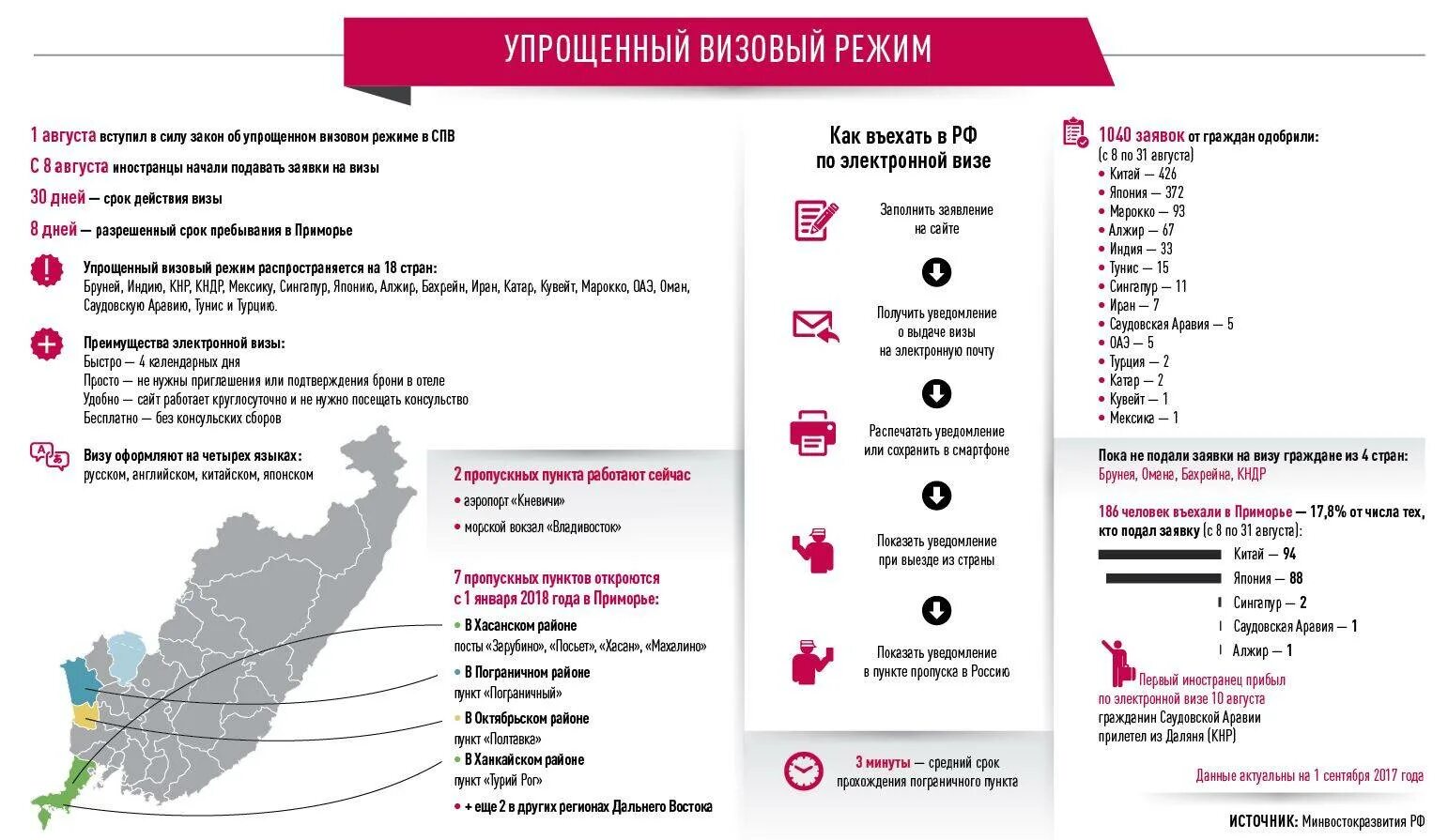 УПРОЩЕННЫЙ ВИЗОВЫЙ РЕЖИМ

1 августа вступил в силу закон об упрощенном визовом режиме в СПВ

С 8 августа иностранцы начали подавать заявки на визы

30 дней — срок действия визы

8 дней — разрешенный срок пребывания в Приморье

Упрощенный визовый режим распространяется на 18 стран:
Бруней, Индию, КНР, КНДР, Мексику, Сингапур, Японию, Алжир, Бахрейн, Иран, Катар, Кувейт, Марокко, ОАЭ, Оман, Саудовскую Аравию, Тунис и Турцию.

Преимущества электронной визы:
Быстро — 4 календарных дня
Просто — не нужны приглашения или подтверждения брони в отеле
Удобно — сайт работает круглосуточно и не нужно посещать консульство
Бесплатно — без консульских сборов

Визу оформляют на четырех языках:
русском, английском, китайском, японском

2 пропускных пункта работают сейчас
• аэропорт «Кневичи»
• морской вокзал «Владивосток»

7 пропускных пунктов откроются с 1 января 2018 года в Приморье:
• В Хасанском районе
посты «Зарубино», «Посьет», «Хасан», «Махалино»
• В Пограничном районе
пункт «Пограничный»
• В Октябрьском районе
пункт «Полтавка»
• В Ханкайском районе
пункт «Турий Рог»
• + еще 2 в других регионах Дальнего Востока

Как въехать в РФ по электронной визе

Заполнить заявление на сайте

Получить уведомление о выдаче визы на электронную почту

Распечатать уведомление или сохранить в смартфоне

Показать уведомление при выезде из страны

Показать уведомление в пункте пропуска в Россию

3 минуты — средний срок прохождения пограничного пункта

1040 заявок от граждан одобрили:
(с 8 по 31 августа)
• Китай — 426
• Япония — 372
• Марокко — 93
• Алжир — 67
• Индия — 33
• Тунис — 15
• Сингапур — 11
• Иран — 7
• Саудовская Аравия — 5
• ОАЭ — 5
• Турция — 2
• Катар — 2
• Кувейт — 1
• Мексика — 1

Пока не подали заявки на визу граждане из 4 стран:
Брунея, Омана, Бахрейна, КНДР

186 человек въехали в Приморье — 17,8% от числа тех, кто подал заявку (с 8 по 31 августа):
Китай — 94
Япония — 88
Сингапур — 2
Саудовская Аравия — 1
Алжир — 1

Первый иностранец прибыл по электронной визе 10 августа
гражданин Саудовской Аравии прилетел из Даляня (КНР)

Данные актуальны на 1 сентября 2017 года

ИСТОЧНИК: Минвостокразвития РФ